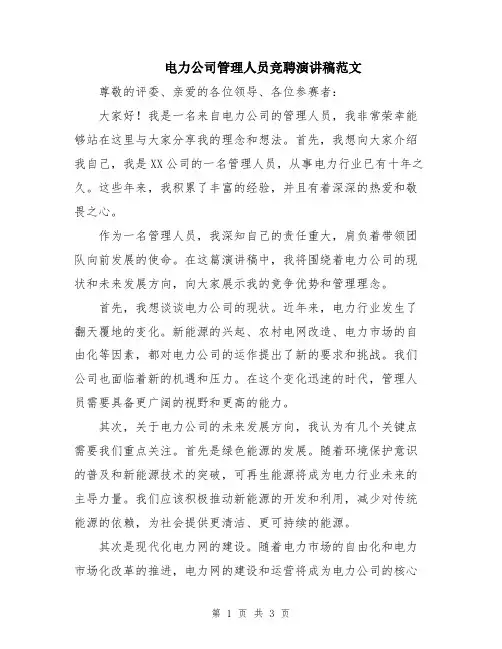 电力公司管理人员竞聘演讲稿范文

尊敬的评委、亲爱的各位领导、各位参赛者：

大家好！我是一名来自电力公司的管理人员，我非常荣幸能够站在这里与大家分享我的理念和想法。首先，我想向大家介绍我自己，我是XX公司的一名管理人员，从事电力行业已有十年之久。这些年来，我积累了丰富的经验，并且有着深深的热爱和敬畏之心。

作为一名管理人员，我深知自己的责任重大，肩负着带领团队向前发展的使命。在这篇演讲稿中，我将围绕着电力公司的现状和未来发展方向，向大家展示我的竞争优势和管理理念。

首先，我想谈谈电力公司的现状。近年来，电力行业发生了翻天覆地的变化。新能源的兴起、农村电网改造、电力市场的自由化等因素，都对电力公司的运作提出了新的要求和挑战。我们公司也面临着新的机遇和压力。在这个变化迅速的时代，管理人员需要具备更广阔的视野和更高的能力。

其次，关于电力公司的未来发展方向，我认为有几个关键点需要我们重点关注。首先是绿色能源的发展。随着环境保护意识的普及和新能源技术的突破，可再生能源将成为电力行业未来的主导力量。我们应该积极推动新能源的开发和利用，减少对传统能源的依赖，为社会提供更清洁、更可持续的能源。

其次是现代化电力网的建设。随着电力市场的自由化和电力市场化改革的推进，电力网的建设和运营将成为电力公司的核心

第 1 页 共 3 页